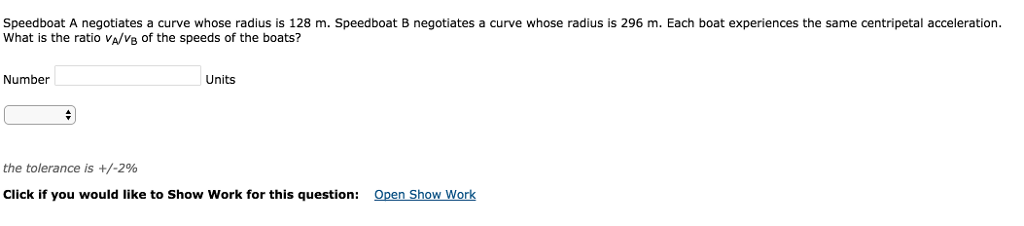 Speedboat A negotiates a curve whose radius is 128 m. Speedboat B negotiates a curve whose radius is 296 m. Each boat experiences the same centripetal acceleration. What is the ratio $v_A/v_B$ of the speeds of the boats?

Number Units

the tolerance is +/-2%

Click if you would like to Show Work for this question: Open Show Work